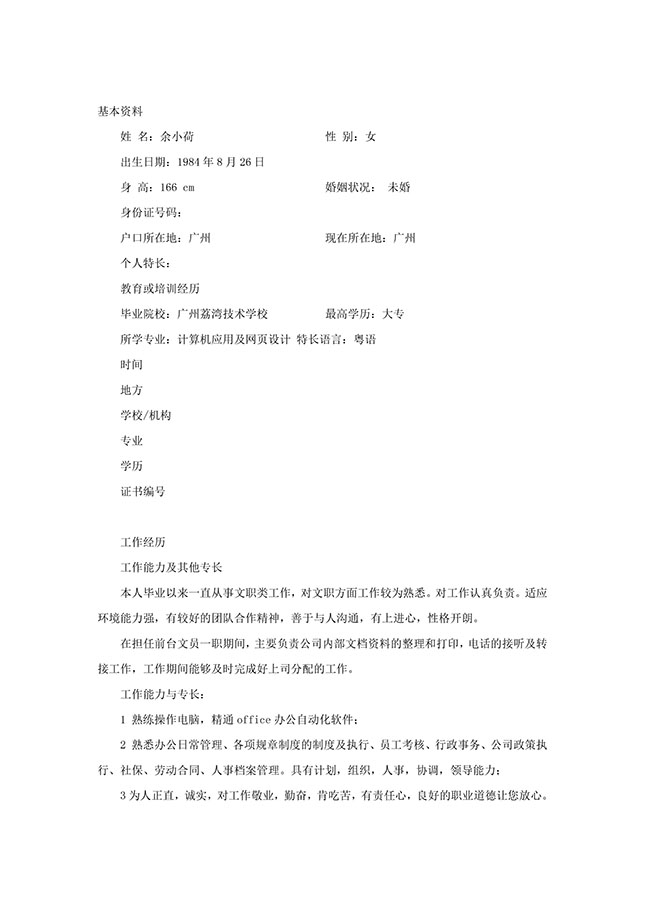 基本资料

姓 名：余小荷　　性 别：女

出生日期：1984 年 8 月 26 日

身 高：166 cm　　婚姻状况： 未婚

身份证号码：

户口所在地：广州　　现在所在地：广州

个人特长：

教育或培训经历

毕业院校：广州荔湾技术学校　　最高学历：大专

所学专业：计算机应用及网页设计 特长语言：粤语

时间

地方

学校/机构

专业

学历

证书编号

工作经历

工作能力及其他专长

本人毕业以来一直从事文职类工作，对文职方面工作较为熟悉。对工作认真负责。适应环境能力强，有较好的团队合作精神，善于与人沟通，有上进心，性格开朗。

在担任前台文员一职期间，主要负责公司内部文档资料的整理和打印，电话的接听及转接工作，工作期间能够及时完成好上司分配的工作。

工作能力与专长：

1 熟练操作电脑，精通 office 办公自动化软件；

2 熟悉办公日常管理、各项规章制度的制度及执行、员工考核、行政事务、公司政策执行、社保、劳动合同、人事档案管理。具有计划，组织，人事，协调，领导能力；

3 为人正直，诚实，对工作敬业，勤奋，肯吃苦，有责任心，良好的职业道德让您放心。